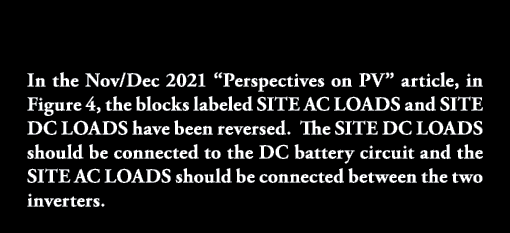 In the Nov/Dec 2021 “Perspectives on PV” article, in Figure 4, the blocks labeled SITE AC LOADS and SITE DC LOADS have been reversed. The SITE DC LOADS should be connected to the DC battery circuit and the SITE AC LOADS should be connected between the two inverters.